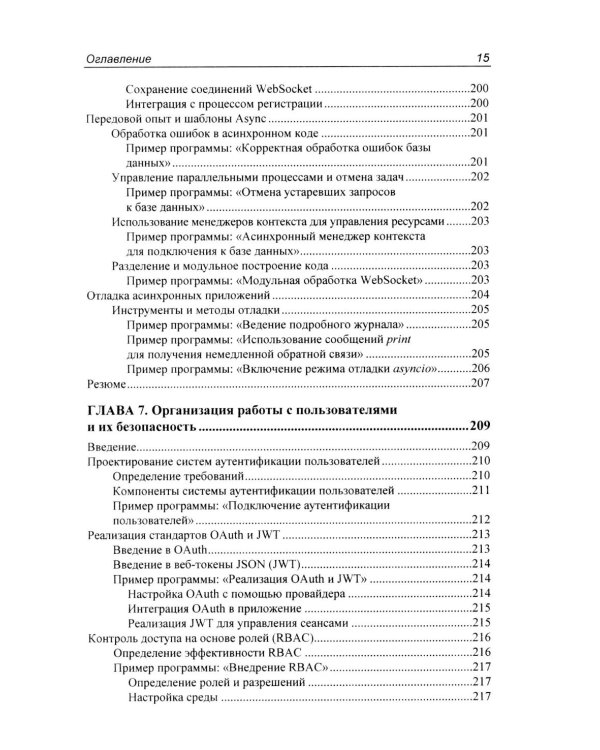 Оглавление 15

Сохранение соединений WebSocket 200

Интеграция с процессом регистрации 200

Передовой опыт и шаблоны Async 201

Обработка ошибок в асинхронном коде 201

Пример программы: «Корректная обработка ошибок базы данных» 201

Управление параллельными процессами и отмена задач 202

Пример программы: «Отмена устаревших запросов к базе данных» 202

Использование менеджеров контекста для управления ресурсами 203

Пример программы: «Асинхронный менеджер контекста для подключения к базе данных» 203

Разделение и модульное построение кода 203

Пример программы: «Модульная обработка WebSocket» 203

Отладка асинхронных приложений 204

Инструменты и методы отладки 205

Пример программы: «Ведение подробного журнала» 205

Пример программы: «Использование сообщений print для получения немедленной обратной связи» 205

Пример программы: «Включение режима отладки asyncio» 206

Резюме 207

ГЛАВА 7. Организация работы с пользователями и их безопасность 209

Введение 209

Проектирование систем аутентификации пользователей 210

Определение требований 210

Компоненты системы аутентификации пользователей 211

Пример программы: «Подключение аутентификации пользователей» 212

Реализация стандартов OAuth и JWT 213

Введение в OAuth 213

Введение в веб-токены JSON (JWT) 214

Пример программы: «Реализация OAuth и JWT» 214

Настройка OAuth с помощью провайдера 214

Интеграция OAuth в приложение 215

Реализация JWT для управления сеансами 215

Контроль доступа на основе ролей (RBAC) 216

Определение эффективности RBAC 216

Пример программы: «Внедрение RBAC» 217

Определение ролей и разрешений 217

Настройка среды 217